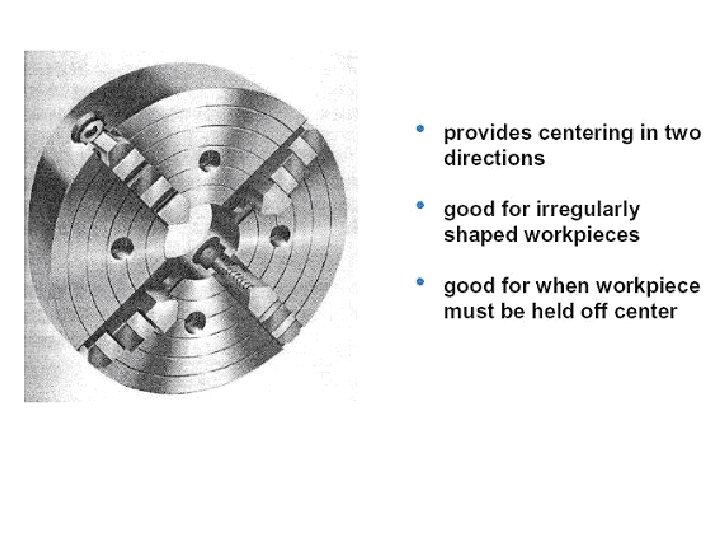 • provides centering in two directions

• good for irregularly shaped workpieces

• good for when workpiece must be held off center